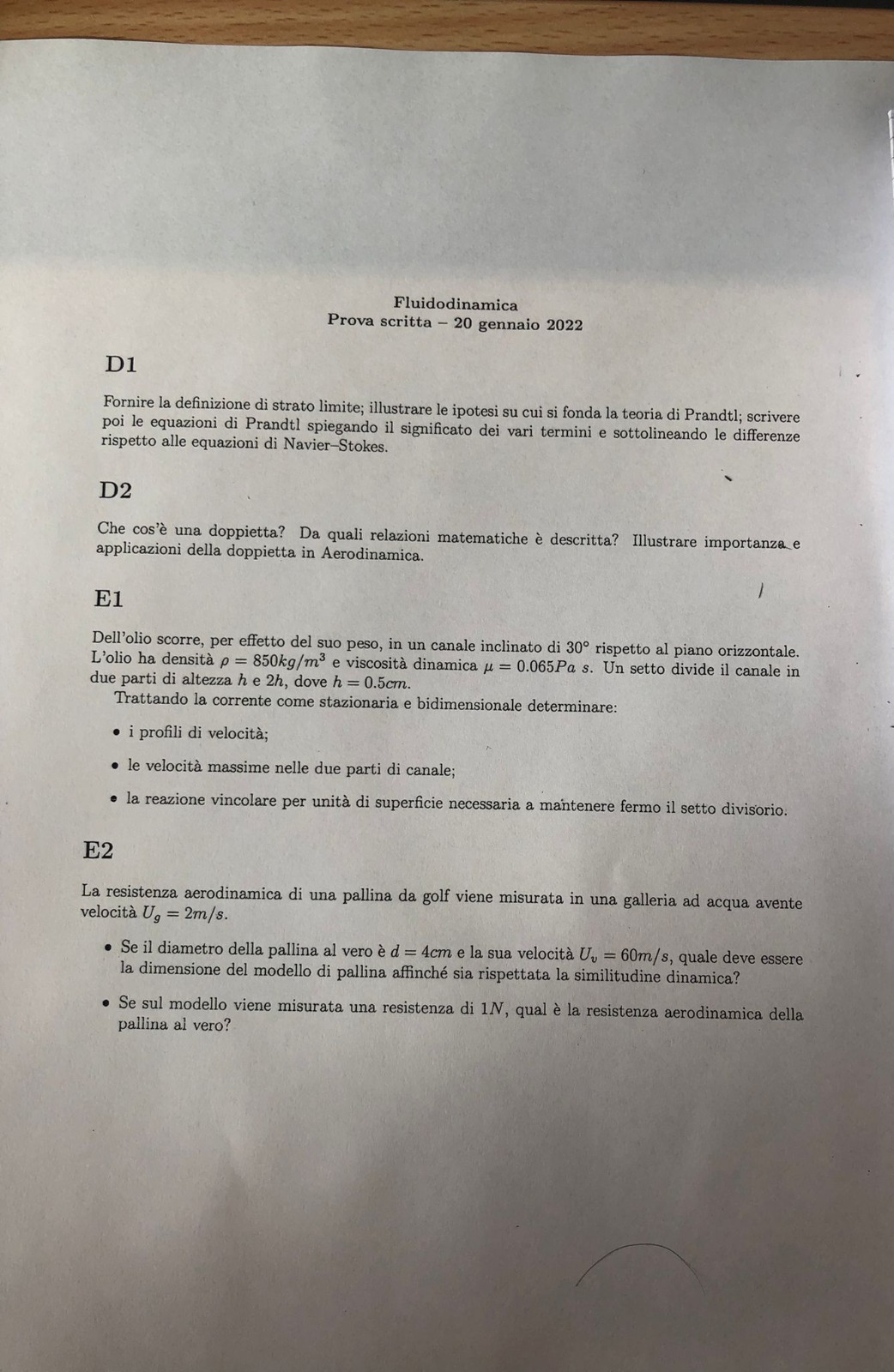 Fluidodinamica
Prova scritta – 20 gennaio 2022

D1

Fornire la definizione di strato limite; illustrare le ipotesi su cui si fonda la teoria di Prandtl; scrivere poi le equazioni di Prandtl spiegando il significato dei vari termini e sottolineando le differenze rispetto alle equazioni di Navier–Stokes.

D2

Che cos'è una doppietta? Da quali relazioni matematiche è descritta? Illustrare importanza e applicazioni della doppietta in Aerodinamica.

E1

Dell'olio scorre, per effetto del suo peso, in un canale inclinato di $30°$ rispetto al piano orizzontale. L'olio ha densità $\rho = 850kg/m^3$ e viscosità dinamica $\mu = 0.065Pa\ s$. Un setto divide il canale in due parti di altezza $h$ e $2h$, dove $h = 0.5cm$.

Trattando la corrente come stazionaria e bidimensionale determinare:

• i profili di velocità;

• le velocità massime nelle due parti di canale;

• la reazione vincolare per unità di superficie necessaria a mantenere fermo il setto divisorio.

E2

La resistenza aerodinamica di una pallina da golf viene misurata in una galleria ad acqua avente velocità $U_g = 2m/s$.

• Se il diametro della pallina al vero è $d = 4cm$ e la sua velocità $U_v = 60m/s$, quale deve essere la dimensione del modello di pallina affinché sia rispettata la similitudine dinamica?

• Se sul modello viene misurata una resistenza di $1N$, qual è la resistenza aerodinamica della pallina al vero?